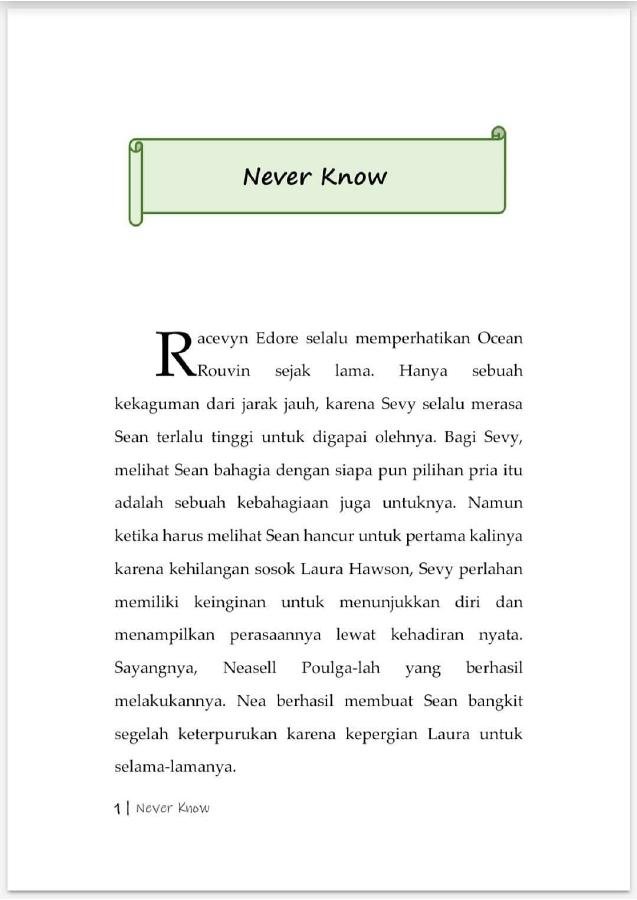 Never Know

Racevyn Edore selalu memperhatikan Ocean Rouvin sejak lama. Hanya sebuah kekaguman dari jarak jauh, karena Sevy selalu merasa Sean terlalu tinggi untuk digapai olehnya. Bagi Sevy, melihat Sean bahagia dengan siapa pun pilihan pria itu adalah sebuah kebahagiaan juga untuknya. Namun ketika harus melihat Sean hancur untuk pertama kalinya karena kehilangan sosok Laura Hawson, Sevy perlahan memiliki keinginan untuk menunjukkan diri dan menampilkan perasaannya lewat kehadiran nyata. Sayangnya, Neasell Poulga-lah yang berhasil melakukannya. Nea berhasil membuat Sean bangkit segelah keterpurukan karena kepergian Laura untuk selama-lamanya.

1 | Never Know